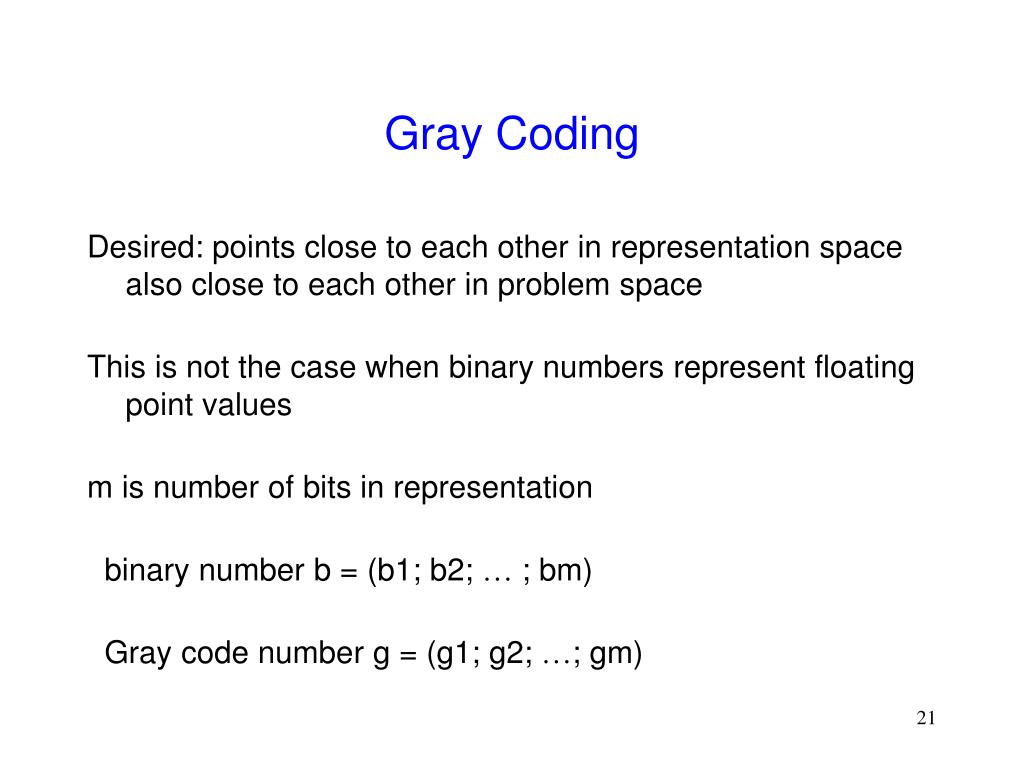 Gray Coding

Desired: points close to each other in representation space also close to each other in problem space

This is not the case when binary numbers represent floating point values

m is number of bits in representation

binary number b = (b1; b2; … ; bm)

Gray code number g = (g1; g2; …; gm)

21